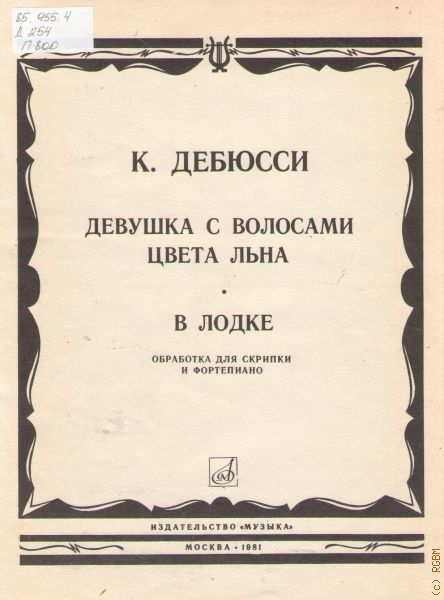 85. 955. 4
Д 254
П 800

К. ДЕБЮССИ

ДЕВУШКА С ВОЛОСАМИ ЦВЕТА ЛЬНА

•

В ЛОДКЕ

ОБРАБОТКА ДЛЯ СКРИПКИ И ФОРТЕПИАНО

ИЗДАТЕЛЬСТВО «МУЗЫКА»

МОСКВА • 1981

(c) RGBM